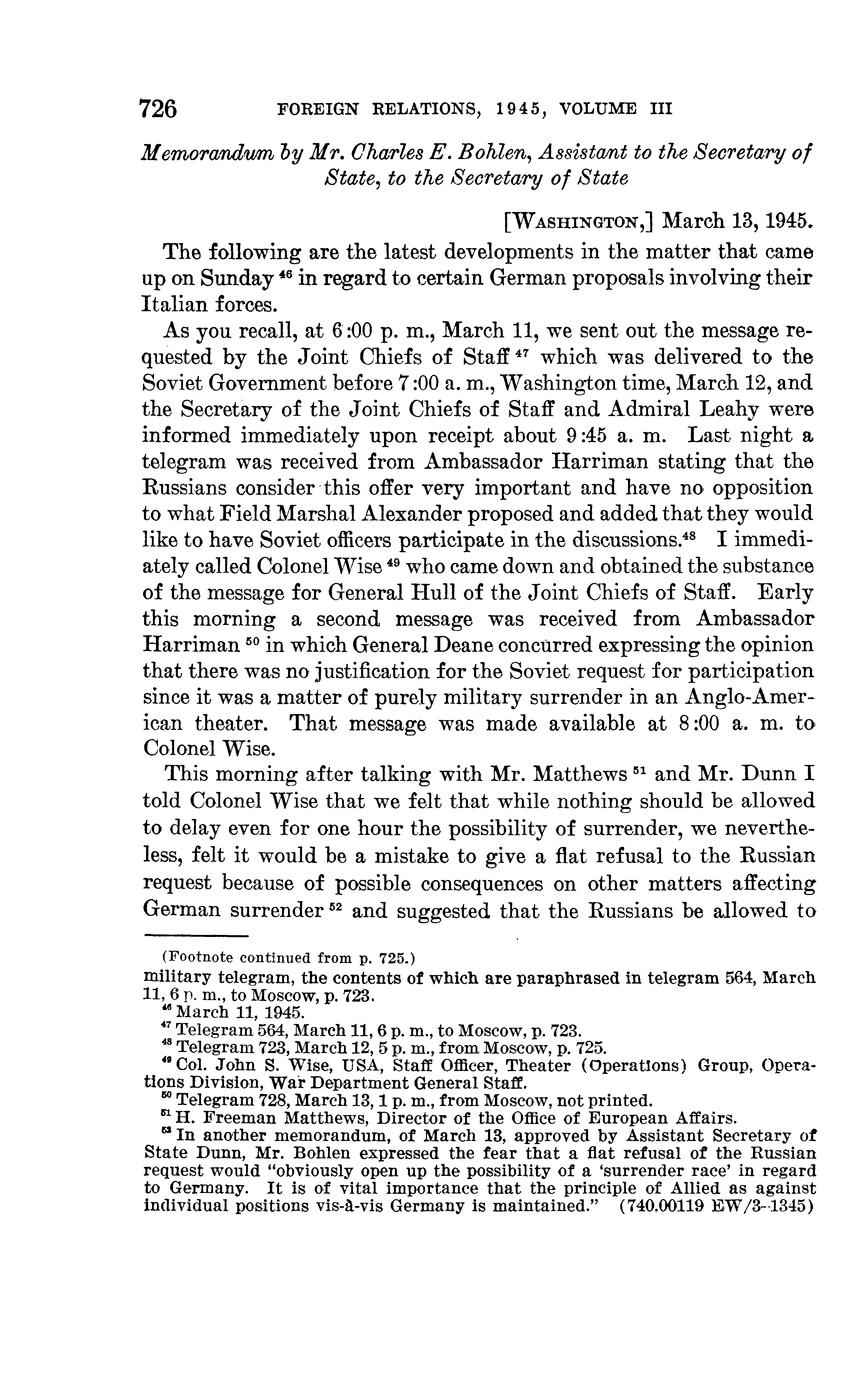 726 FOREIGN RELATIONS, 1945, VOLUME III

Memorandum by Mr. Charles E. Bohlen, Assistant to the Secretary of State, to the Secretary of State

[WASHINGTON,] March 13, 1945.

The following are the latest developments in the matter that came up on Sunday $^{46}$ in regard to certain German proposals involving their Italian forces.

As you recall, at 6:00 p. m., March 11, we sent out the message requested by the Joint Chiefs of Staff $^{47}$ which was delivered to the Soviet Government before 7:00 a. m., Washington time, March 12, and the Secretary of the Joint Chiefs of Staff and Admiral Leahy were informed immediately upon receipt about 9:45 a. m. Last night a telegram was received from Ambassador Harriman stating that the Russians consider this offer very important and have no opposition to what Field Marshal Alexander proposed and added that they would like to have Soviet officers participate in the discussions.$^{48}$ I immediately called Colonel Wise $^{49}$ who came down and obtained the substance of the message for General Hull of the Joint Chiefs of Staff. Early this morning a second message was received from Ambassador Harriman $^{50}$ in which General Deane concurred expressing the opinion that there was no justification for the Soviet request for participation since it was a matter of purely military surrender in an Anglo-American theater. That message was made available at 8:00 a. m. to Colonel Wise.

This morning after talking with Mr. Matthews $^{51}$ and Mr. Dunn I told Colonel Wise that we felt that while nothing should be allowed to delay even for one hour the possibility of surrender, we nevertheless, felt it would be a mistake to give a flat refusal to the Russian request because of possible consequences on other matters affecting German surrender $^{52}$ and suggested that the Russians be allowed to

(Footnote continued from p. 725.)
military telegram, the contents of which are paraphrased in telegram 564, March 11, 6 p. m., to Moscow, p. 723.
$^{46}$ March 11, 1945.
$^{47}$ Telegram 564, March 11, 6 p. m., to Moscow, p. 723.
$^{48}$ Telegram 723, March 12, 5 p. m., from Moscow, p. 725.
$^{49}$ Col. John S. Wise, USA, Staff Officer, Theater (Operations) Group, Operations Division, War Department General Staff.
$^{50}$ Telegram 728, March 13, 1 p. m., from Moscow, not printed.
$^{51}$ H. Freeman Matthews, Director of the Office of European Affairs.
$^{52}$ In another memorandum, of March 13, approved by Assistant Secretary of State Dunn, Mr. Bohlen expressed the fear that a flat refusal of the Russian request would "obviously open up the possibility of a 'surrender race' in regard to Germany. It is of vital importance that the principle of Allied as against individual positions vis-à-vis Germany is maintained." (740.00119 EW/3-1345)